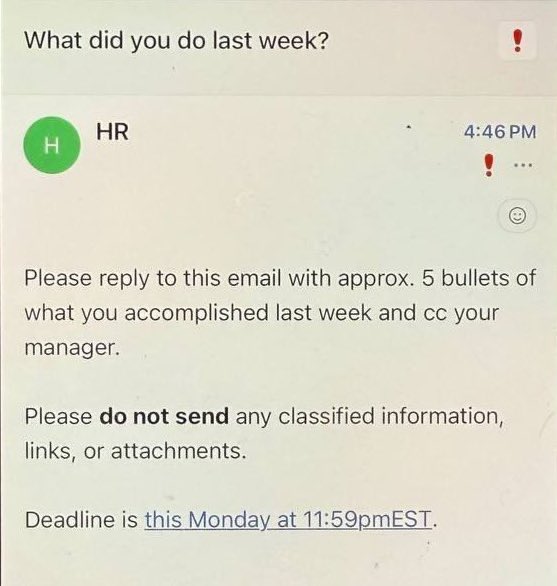 What did you do last week?

!

H

HR

4:46 PM

! ...

Please reply to this email with approx. 5 bullets of what you accomplished last week and cc your manager.

Please do not send any classified information, links, or attachments.

Deadline is this Monday at 11:59pmEST.